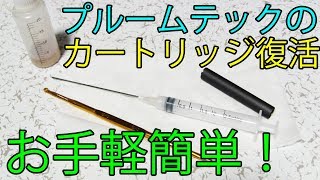 プルームテックの
カートリッジ復活

お手軽簡単！